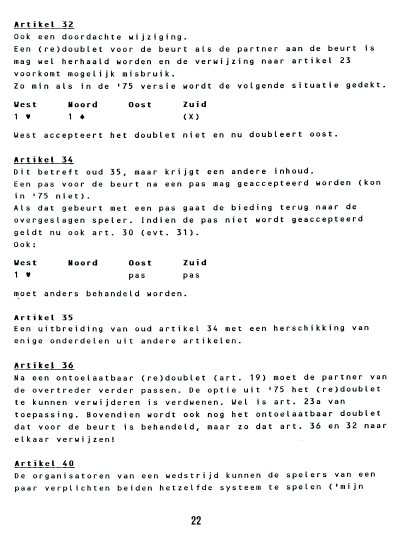 Artikel 32
Ook een doordachte wijziging.
Een (re)doublet voor de beurt als de partner aan de beurt is mag wel herhaald worden en de verwijzing naar artikel 23 voorkomt mogelijk misbruik.
Zo min als in de '75 versie wordt de volgende situatie gedekt.

| West | Noord | Oost | Zuid |
|---|---|---|---|
| 1 ♥ | 1 ♠ | | (X) |

West accepteert het doublet niet en nu doubleert oost.

Artikel 34
Dit betreft oud 35, maar krijgt een andere inhoud.
Een pas voor de beurt na een pas mag geaccepteerd worden (kon in '75 niet).
Als dat gebeurt met een pas gaat de bieding terug naar de overgeslagen speler. Indien de pas niet wordt geaccepteerd geldt nu ook art. 30 (evt. 31).
Ook:

| West | Noord | Oost | Zuid |
|---|---|---|---|
| 1 ♥ | | pas | pas |

moet anders behandeld worden.

Artikel 35
Een uitbreiding van oud artikel 34 met een herschikking van enige onderdelen uit andere artikelen.

Artikel 36
Na een ontoelaatbaar (re)doublet (art. 19) moet de partner van de overtreder verder passen. De optie uit '75 het (re)doublet te kunnen verwijderen is verdwenen. Wel is art. 23a van toepassing. Bovendien wordt ook nog het ontoelaatbaar doublet dat voor de beurt is behandeld, maar zo dat art. 36 en 32 naar elkaar verwijzen!

Artikel 40
De organisatoren van een wedstrijd kunnen de spelers van een paar verplichten beiden hetzelfde systeem te spelen ('mijn

22